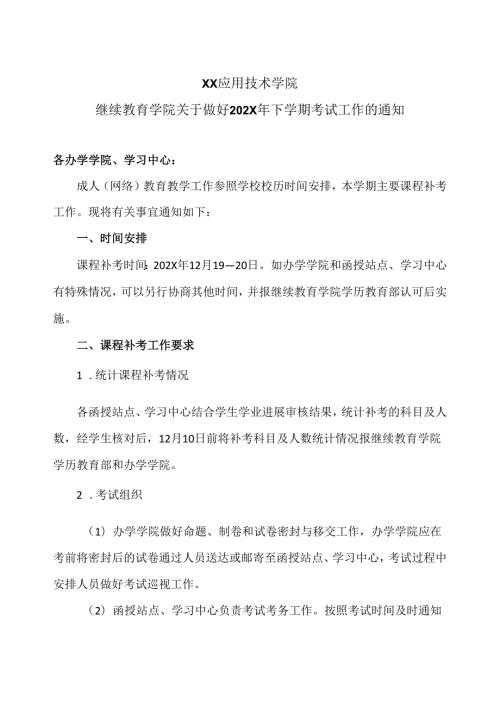 XX应用技术学院

继续教育学院关于做好202X年下学期考试工作的通知

各办学学院、学习中心：

成人（网络）教育教学工作参照学校校历时间安排，本学期主要课程补考工作。现将有关事宜通知如下：

一、时间安排

课程补考时间：202X年12月19—20日。如办学学院和函授站点、学习中心有特殊情况，可以另行协商其他时间，并报继续教育学院学历教育部认可后实施。

二、课程补考工作要求

1．统计课程补考情况

各函授站点、学习中心结合学生学业进展审核结果，统计补考的科目及人数，经学生核对后，12月10日前将补考科目及人数统计情况报继续教育学院学历教育部和办学学院。

2．考试组织

（1）办学学院做好命题、制卷和试卷密封与移交工作，办学学院应在考前将密封后的试卷通过人员送达或邮寄至函授站点、学习中心，考试过程中安排人员做好考试巡视工作。

（2）函授站点、学习中心负责考试考务工作。按照考试时间及时通知